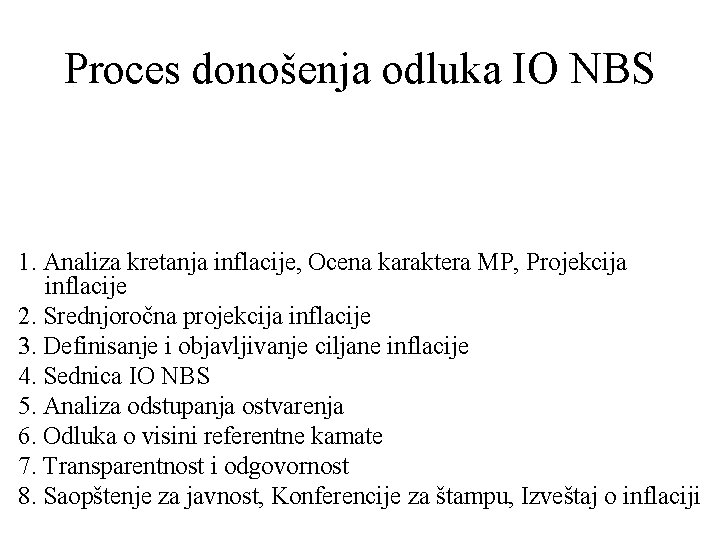 Proces donošenja odluka IO NBS

1. Analiza kretanja inflacije, Ocena karaktera MP, Projekcija inflacije
2. Srednjoročna projekcija inflacije
3. Definisanje i objavljivanje ciljane inflacije
4. Sednica IO NBS
5. Analiza odstupanja ostvarenja
6. Odluka o visini referentne kamate
7. Transparentnost i odgovornost
8. Saopštenje za javnost, Konferencije za štampu, Izveštaj o inflaciji